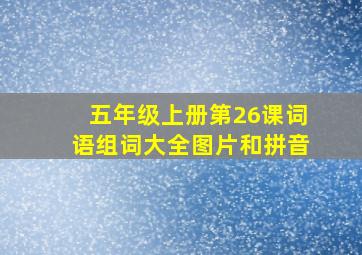 五年级上册第26课词语组词大全图片和拼音